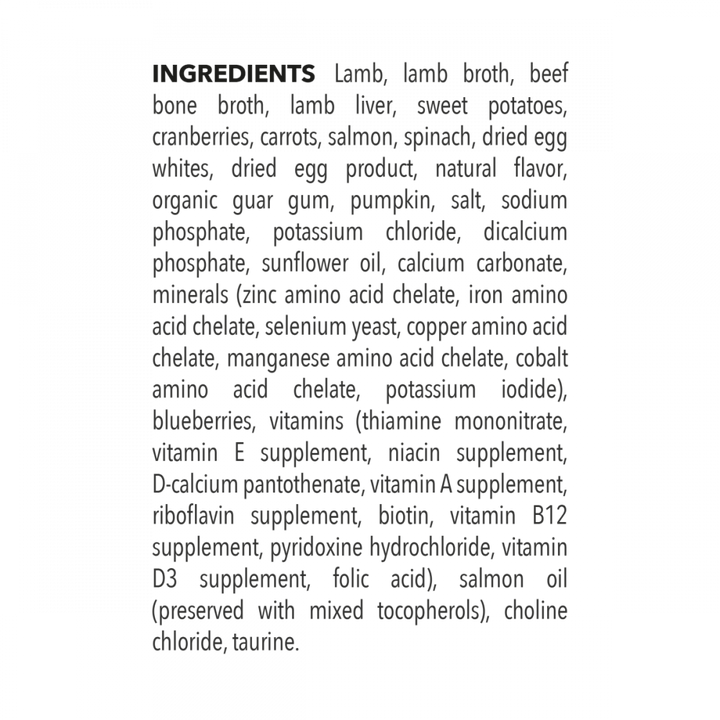 INGREDIENTS Lamb, lamb broth, beef bone broth, lamb liver, sweet potatoes, cranberries, carrots, salmon, spinach, dried egg whites, dried egg product, natural flavor, organic guar gum, pumpkin, salt, sodium phosphate, potassium chloride, dicalcium phosphate, sunflower oil, calcium carbonate, minerals (zinc amino acid chelate, iron amino acid chelate, selenium yeast, copper amino acid chelate, manganese amino acid chelate, cobalt amino acid chelate, potassium iodide), blueberries, vitamins (thiamine mononitrate, vitamin E supplement, niacin supplement, D-calcium pantothenate, vitamin A supplement, riboflavin supplement, biotin, vitamin B12 supplement, pyridoxine hydrochloride, vitamin D3 supplement, folic acid), salmon oil (preserved with mixed tocopherols), choline chloride, taurine.